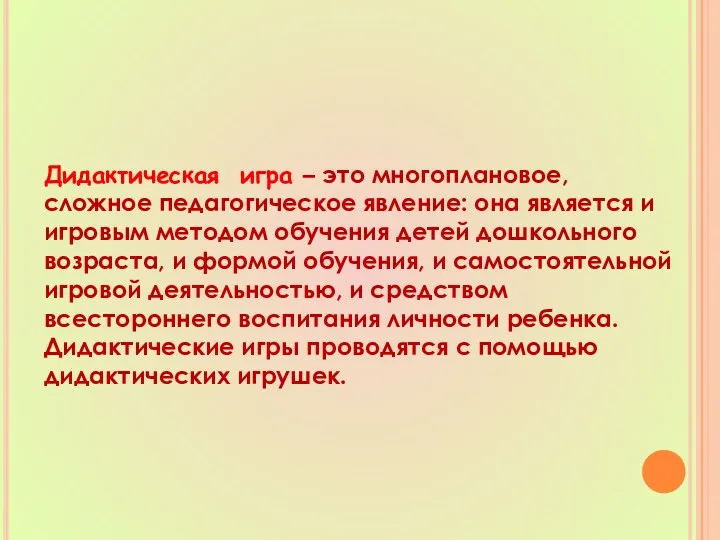 Дидактическая игра – это многоплановое, сложное педагогическое явление: она является и игровым методом обучения детей дошкольного возраста, и формой обучения, и самостоятельной игровой деятельностью, и средством всестороннего воспитания личности ребенка. Дидактические игры проводятся с помощью дидактических игрушек.